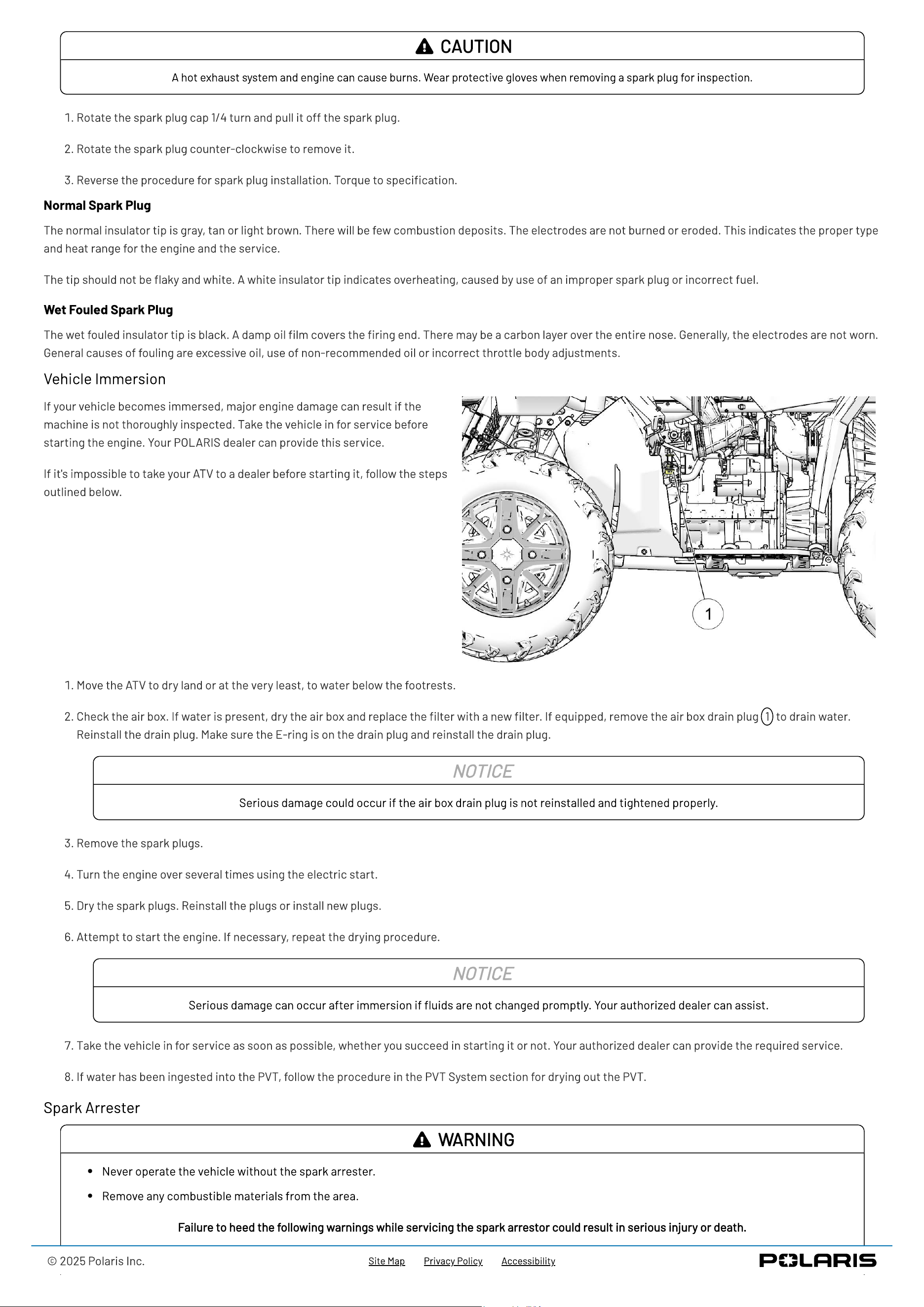 CAUTION

A hot exhaust system and engine can cause burns. Wear protective gloves when removing a spark plug for inspection.

1. Rotate the spark plug cap 1/4 turn and pull it off the spark plug.

2. Rotate the spark plug counter-clockwise to remove it.

3. Reverse the procedure for spark plug installation. Torque to specification.

Normal Spark Plug

The normal insulator tip is gray, tan or light brown. There will be few combustion deposits. The electrodes are not burned or eroded. This indicates the proper type and heat range for the engine and the service.

The tip should not be flaky and white. A white insulator tip indicates overheating, caused by use of an improper spark plug or incorrect fuel.

Wet Fouled Spark Plug

The wet fouled insulator tip is black. A damp oil film covers the firing end. There may be a carbon layer over the entire nose. Generally, the electrodes are not worn. General causes of fouling are excessive oil, use of non-recommended oil or incorrect throttle body adjustments.

Vehicle Immersion

If your vehicle becomes immersed, major engine damage can result if the machine is not thoroughly inspected. Take the vehicle in for service before starting the engine. Your POLARIS dealer can provide this service.

If it's impossible to take your ATV to a dealer before starting it, follow the steps outlined below.

1

1. Move the ATV to dry land or at the very least, to water below the footrests.

2. Check the air box. If water is present, dry the air box and replace the filter with a new filter. If equipped, remove the air box drain plug 1 to drain water. Reinstall the drain plug. Make sure the E-ring is on the drain plug and reinstall the drain plug.

NOTICE

Serious damage could occur if the air box drain plug is not reinstalled and tightened properly.

3. Remove the spark plugs.

4. Turn the engine over several times using the electric start.

5. Dry the spark plugs. Reinstall the plugs or install new plugs.

6. Attempt to start the engine. If necessary, repeat the drying procedure.

NOTICE

Serious damage can occur after immersion if fluids are not changed promptly. Your authorized dealer can assist.

7. Take the vehicle in for service as soon as possible, whether you succeed in starting it or not. Your authorized dealer can provide the required service.

8. If water has been ingested into the PVT, follow the procedure in the PVT System section for drying out the PVT.

Spark Arrester

WARNING

• Never operate the vehicle without the spark arrester.
• Remove any combustible materials from the area.

Failure to heed the following warnings while servicing the spark arrestor could result in serious injury or death.

© 2025 Polaris Inc.   Site Map   Privacy Policy   Accessibility   POLARIS